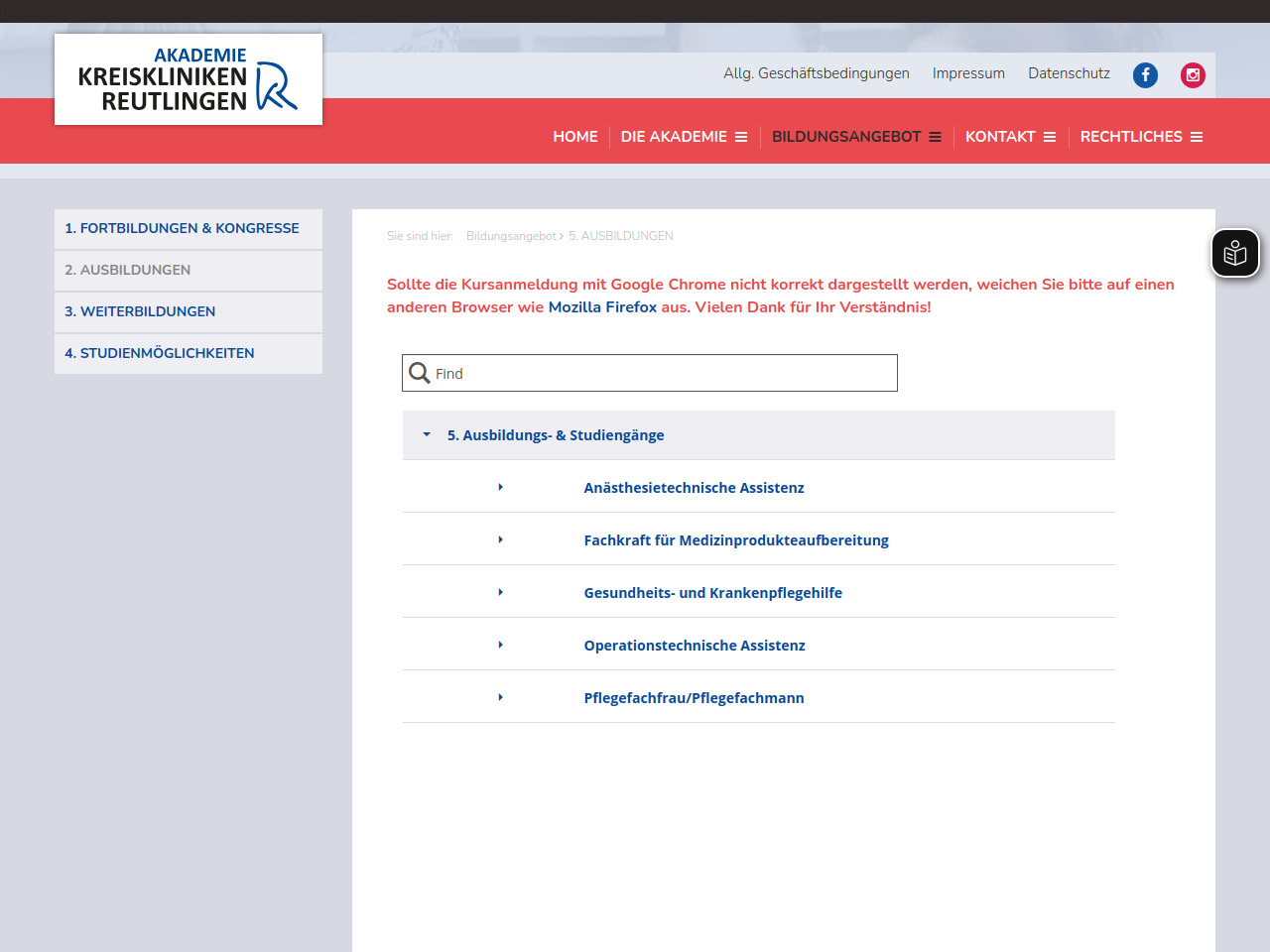 AKADEMIE
KREISKLINIKEN
REUTLINGEN

Allg. Geschäftsbedingungen Impressum Datenschutz

HOME DIE AKADEMIE BILDUNGSANGEBOT KONTAKT RECHTLICHES

1. FORTBILDUNGEN & KONGRESSE
2. AUSBILDUNGEN
3. WEITERBILDUNGEN
4. STUDIENMÖGLICHKEITEN

Sie sind hier: Bildungsangebot > 5. AUSBILDUNGEN

Sollte die Kursanmeldung mit Google Chrome nicht korrekt dargestellt werden, weichen Sie bitte auf einen anderen Browser wie Mozilla Firefox aus. Vielen Dank für Ihr Verständnis!

Find

5. Ausbildungs- & Studiengänge
Anästhesietechnische Assistenz
Fachkraft für Medizinprodukteaufbereitung
Gesundheits- und Krankenpflegehilfe
Operationstechnische Assistenz
Pflegefachfrau/Pflegefachmann